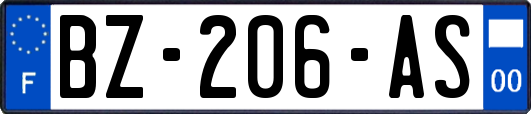 F
BZ-206-AS
00